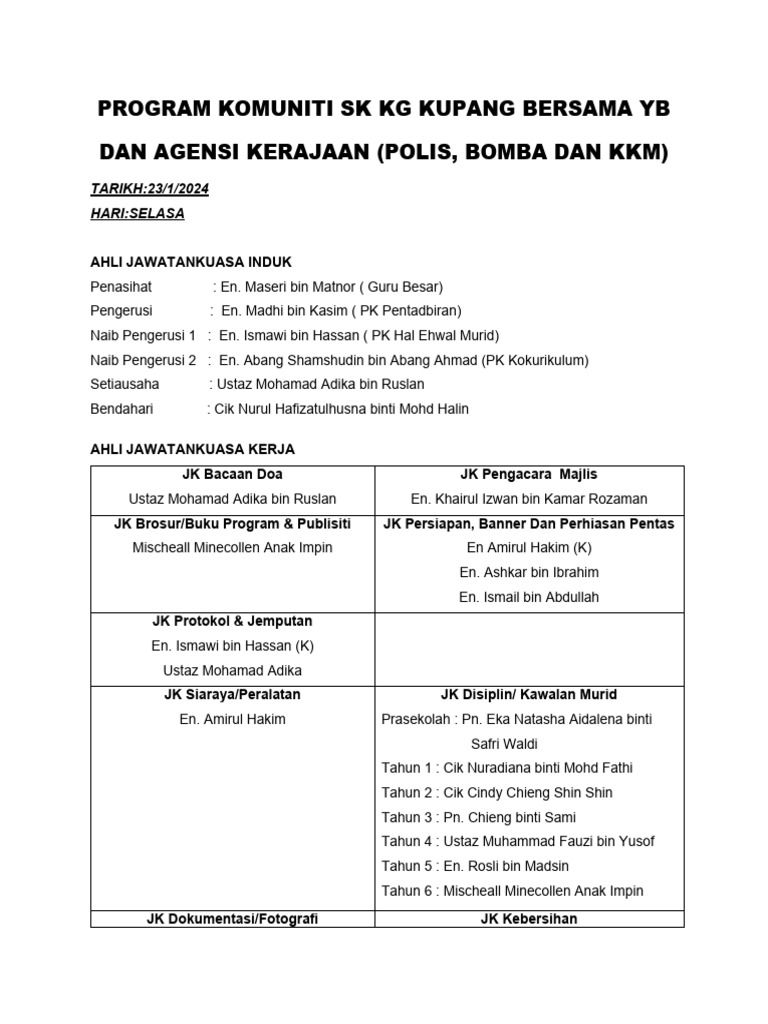 PROGRAM KOMUNITI SK KG KUPANG BERSAMA YB DAN AGENSI KERAJAAN (POLIS, BOMBA DAN KKM)

TARIKH:23/1/2024

HARI:SELASA

AHLI JAWATANKUASA INDUK

Penasihat : En. Maseri bin Matnor ( Guru Besar)
Pengerusi : En. Madhi bin Kasim ( PK Pentadbiran)
Naib Pengerusi 1 : En. Ismawi bin Hassan ( PK Hal Ehwal Murid)
Naib Pengerusi 2 : En. Abang Shamshudin bin Abang Ahmad (PK Kokurikulum)
Setiausaha : Ustaz Mohamad Adika bin Ruslan
Bendahari : Cik Nurul Hafizatulhusna binti Mohd Halin

AHLI JAWATANKUASA KERJA

| JK Bacaan Doa<br>Ustaz Mohamad Adika bin Ruslan | JK Pengacara Majlis<br>En. Khairul Izwan bin Kamar Rozaman |
|---|---|
| JK Brosur/Buku Program & Publisiti<br>Mischeall Minecollen Anak Impin | JK Persiapan, Banner Dan Perhiasan Pentas<br>En Amirul Hakim (K)<br>En. Ashkar bin Ibrahim<br>En. Ismail bin Abdullah |
| JK Protokol & Jemputan<br>En. Ismawi bin Hassan (K)<br>Ustaz Mohamad Adika | |
| JK Siaraya/Peralatan<br>En. Amirul Hakim | JK Disiplin/ Kawalan Murid<br>Prasekolah : Pn. Eka Natasha Aidalena binti Safri Waldi<br>Tahun 1 : Cik Nuradiana binti Mohd Fathi<br>Tahun 2 : Cik Cindy Chieng Shin Shin<br>Tahun 3 : Pn. Chieng binti Sami<br>Tahun 4 : Ustaz Muhammad Fauzi bin Yusof<br>Tahun 5 : En. Rosli bin Madsin<br>Tahun 6 : Mischeall Minecollen Anak Impin |
| JK Dokumentasi/Fotografi | JK Kebersihan |